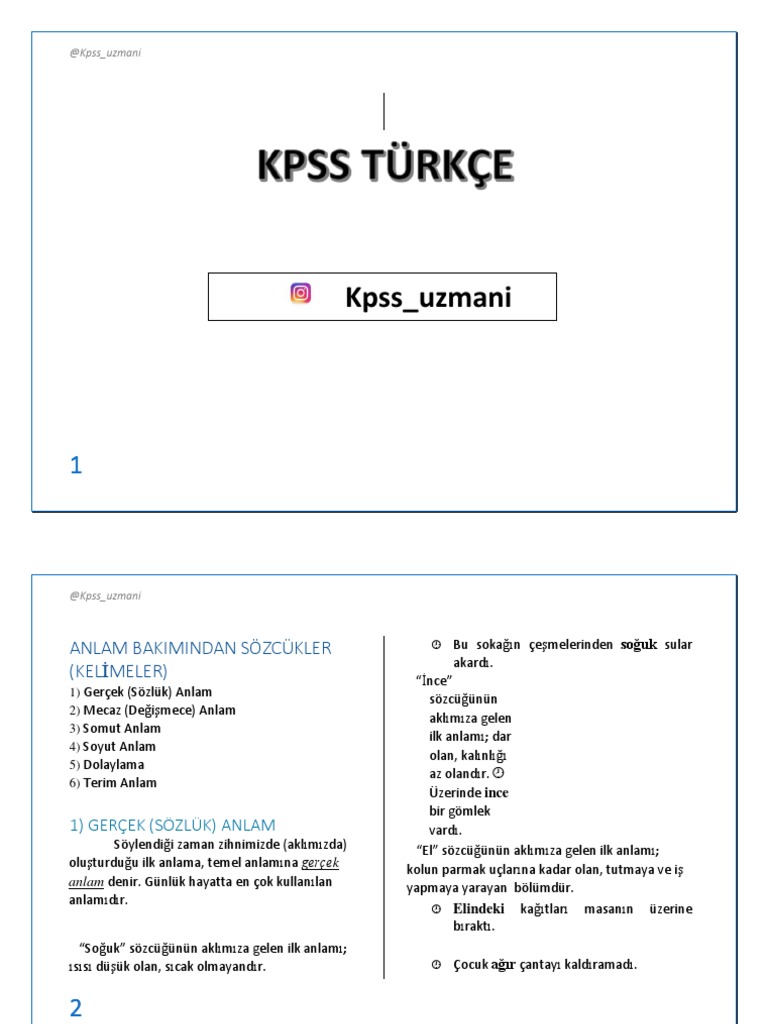 @Kpss_uzmani

KPSS TÜRKÇE

Kpss_uzmani

1

@Kpss_uzmani

ANLAM BAKIMINDAN SÖZCÜKLER (KELİMELER)

1) Gerçek (Sözlük) Anlam
2) Mecaz (Değişmece) Anlam
3) Somut Anlam
4) Soyut Anlam
5) Dolaylama
6) Terim Anlam

1) GERÇEK (SÖZLÜK) ANLAM

Söylendiği zaman zihnimizde (aklımızda) oluşturduğu ilk anlama, temel anlamına gerçek anlam denir. Günlük hayatta en çok kullanılan anlamıdır.

"Soğuk" sözcüğünün aklımıza gelen ilk anlamı; ısısı düşük olan, sıcak olmayandır.

Bu sokağın çeşmelerinden soğuk sular akardı.

"İnce" sözcüğünün aklımıza gelen ilk anlamı; dar olan, kalınlığı az olandır.

Üzerinde ince bir gömlek vardı.

"El" sözcüğünün aklımıza gelen ilk anlamı; kolun parmak uçlarına kadar olan, tutmaya ve iş yapmaya yarayan bölümdür.

Elindeki kağıtları masanın üzerine bıraktı.

Çocuk ağır çantayı kaldıramadı.

2